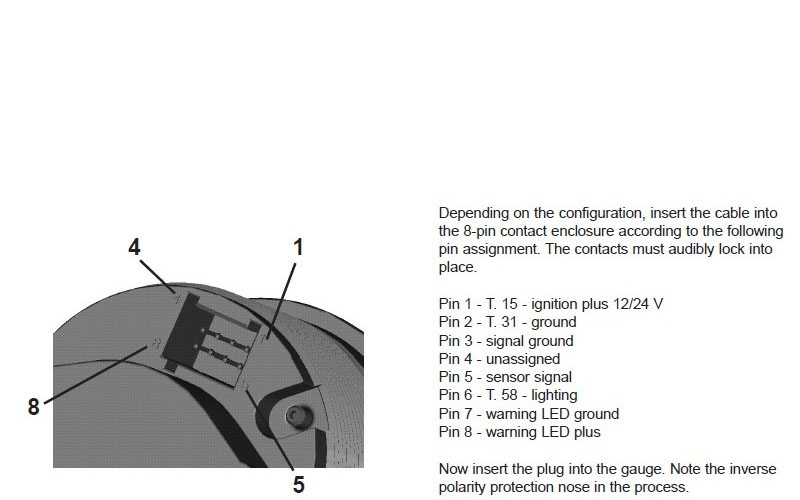 4

1

8

5

Depending on the configuration, insert the cable into the 8-pin contact enclosure according to the following pin assignment. The contacts must audibly lock into place.

Pin 1 - T. 15 - ignition plus 12/24 V
Pin 2 - T. 31 - ground
Pin 3 - signal ground
Pin 4 - unassigned
Pin 5 - sensor signal
Pin 6 - T. 58 - lighting
Pin 7 - warning LED ground
Pin 8 - warning LED plus

Now insert the plug into the gauge. Note the inverse polarity protection nose in the process.